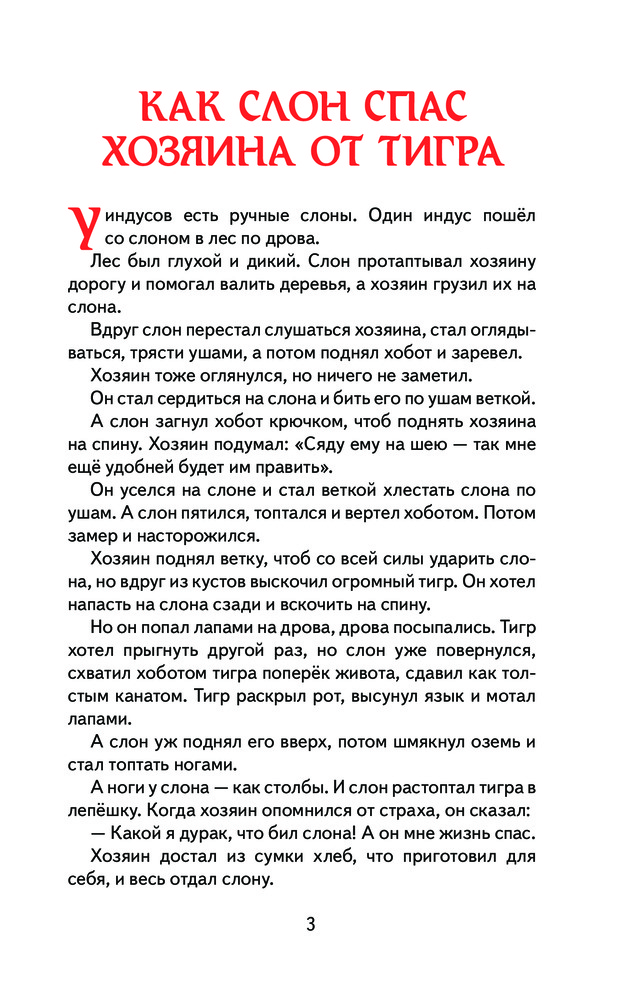 КАК СЛОН СПАС ХОЗЯИНА ОТ ТИГРА

У индусов есть ручные слоны. Один индус пошёл со слоном в лес по дрова.

Лес был глухой и дикий. Слон протаптывал хозяину дорогу и помогал валить деревья, а хозяин грузил их на слона.

Вдруг слон перестал слушаться хозяина, стал оглядываться, трясти ушами, а потом поднял хобот и заревел.

Хозяин тоже оглянулся, но ничего не заметил.

Он стал сердиться на слона и бить его по ушам веткой.

А слон загнул хобот крючком, чтоб поднять хозяина на спину. Хозяин подумал: «Сяду ему на шею — так мне ещё удобней будет им править».

Он уселся на слоне и стал веткой хлестать слона по ушам. А слон пятился, топтался и вертел хоботом. Потом замер и насторожился.

Хозяин поднял ветку, чтоб со всей силы ударить слона, но вдруг из кустов выскочил огромный тигр. Он хотел напасть на слона сзади и вскочить на спину.

Но он попал лапами на дрова, дрова посыпались. Тигр хотел прыгнуть другой раз, но слон уже повернулся, схватил хоботом тигра поперёк живота, сдавил как толстым канатом. Тигр раскрыл рот, высунул язык и мотал лапами.

А слон уж поднял его вверх, потом шмякнул оземь и стал топтать ногами.

А ноги у слона — как столбы. И слон растоптал тигра в лепёшку. Когда хозяин опомнился от страха, он сказал:

— Какой я дурак, что бил слона! А он мне жизнь спас.

Хозяин достал из сумки хлеб, что приготовил для себя, и весь отдал слону.

3